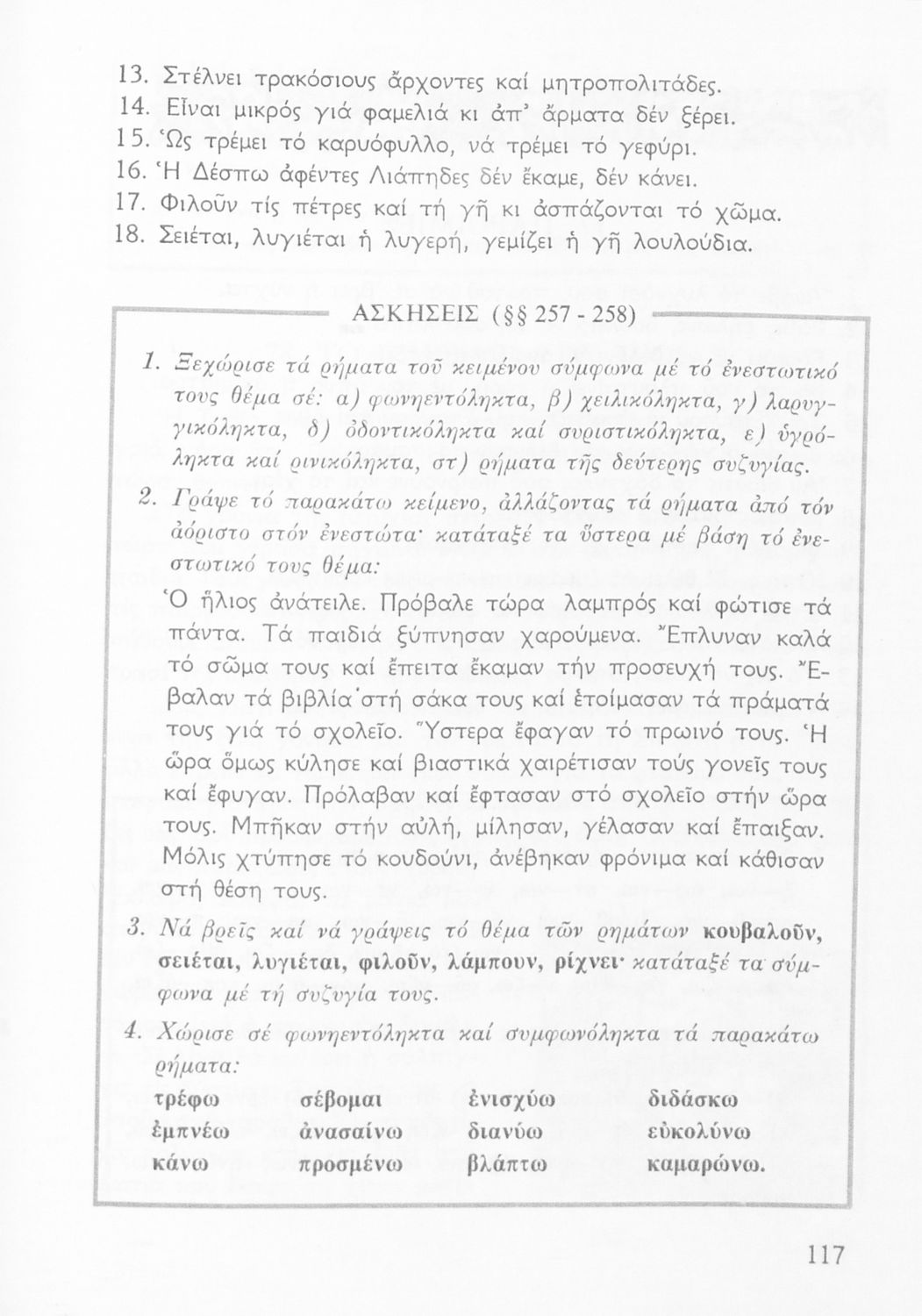 13. Στέλνει τρακόσιους ἄρχοντες καί μητροπολιτάδες.
14. Εἶναι μικρός γιά φαμελιά κι ἀπ' ἄρματα δέν ξέρει.
15. Ὡς τρέμει τό καρυόφυλλο, νά τρέμει τό γεφύρι.
16. Ἡ Δέσπω ἀφέντες Λιάπηδες δέν ἔκαμε, δέν κάνει.
17. Φιλοῦν τίς πέτρες καί τή γῆ κι ἀσπάζονται τό χῶμα.
18. Σειέται, λυγιέται ἡ λυγερή, γεμίζει ἡ γῆ λουλούδια.

ΑΣΚΗΣΕΙΣ (§§ 257 - 258)

1. Ξεχώρισε τά ρήματα τοῦ κειμένου σύμφωνα μέ τό ἐνεστωτικό τους θέμα σέ: α) φωνηεντόληκτα, β) χειλικόληκτα, γ) λαρυγγικόληκτα, δ) ὀδοντικόληκτα καί συριστικόληκτα, ε) ὑγρόληκτα καί ρινικόληκτα, στ) ρήματα τῆς δεύτερης συζυγίας.

2. Γράψε τό παρακάτω κείμενο, ἀλλάζοντας τά ρήματα ἀπό τόν ἀόριστο στόν ἐνεστώτα· κατάταξέ τα ὕστερα μέ βάση τό ἐνεστωτικό τους θέμα:
Ὁ ἥλιος ἀνάτειλε. Πρόβαλε τώρα λαμπρός καί φώτισε τά πάντα. Τά παιδιά ξύπνησαν χαρούμενα. Ἔπλυναν καλά τό σῶμα τους καί ἔπειτα ἔκαμαν τήν προσευχή τους. Ἔβαλαν τά βιβλία στή σάκα τους καί ἑτοίμασαν τά πράματά τους γιά τό σχολεῖο. Ὕστερα ἔφαγαν τό πρωινό τους. Ἡ ὥρα ὅμως κύλησε καί βιαστικά χαιρέτισαν τούς γονεῖς τους καί ἔφυγαν. Πρόλαβαν καί ἔφτασαν στό σχολεῖο στήν ὥρα τους. Μπῆκαν στήν αὐλή, μίλησαν, γέλασαν καί ἔπαιξαν. Μόλις χτύπησε τό κουδούνι, ἀνέβηκαν φρόνιμα καί κάθισαν στή θέση τους.

3. Νά βρεῖς καί νά γράψεις τό θέμα τῶν ρημάτων κουβαλοῦν, σειέται, λυγιέται, φιλοῦν, λάμπουν, ρίχνει· κατάταξέ τα σύμφωνα μέ τή συζυγία τους.

4. Χώρισε σέ φωνηεντόληκτα καί συμφωνόληκτα τά παρακάτω ρήματα:

| τρέφω | σέβομαι | ἐνισχύω | διδάσκω |
|---|---|---|---|
| ἐμπνέω | ἀνασαίνω | διανύω | εὐκολύνω |
| κάνω | προσμένω | βλάπτω | καμαρώνω. |

117